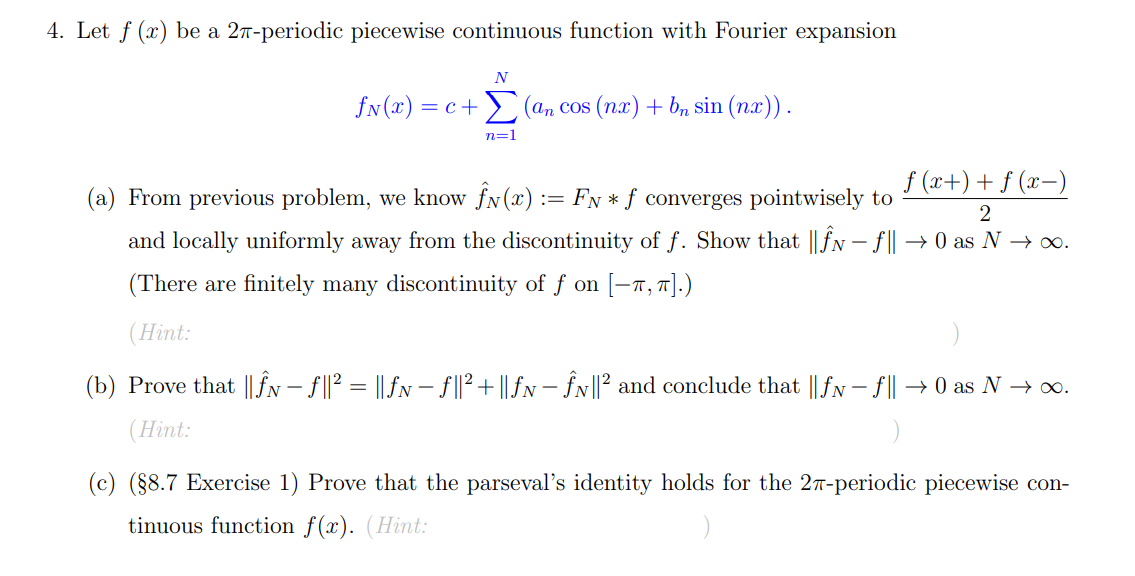 4. Let $f(x)$ be a $2\pi$-periodic piecewise continuous function with Fourier expansion

$$f_N(x) = c + \sum_{n=1}^{N} (a_n \cos(nx) + b_n \sin(nx)).$$

(a) From previous problem, we know $\hat{f}_N(x) := F_N * f$ converges pointwisely to $\frac{f(x+) + f(x-)}{2}$ and locally uniformly away from the discontinuity of $f$. Show that $\|\hat{f}_N - f\| \to 0$ as $N \to \infty$. (There are finitely many discontinuity of $f$ on $[-\pi, \pi]$.)

(Hint: )

(b) Prove that $\|\hat{f}_N - f\|^2 = \|f_N - f\|^2 + \|f_N - \hat{f}_N\|^2$ and conclude that $\|f_N - f\| \to 0$ as $N \to \infty$.

(Hint: )

(c) (§8.7 Exercise 1) Prove that the parseval's identity holds for the $2\pi$-periodic piecewise continuous function $f(x)$. (Hint: )